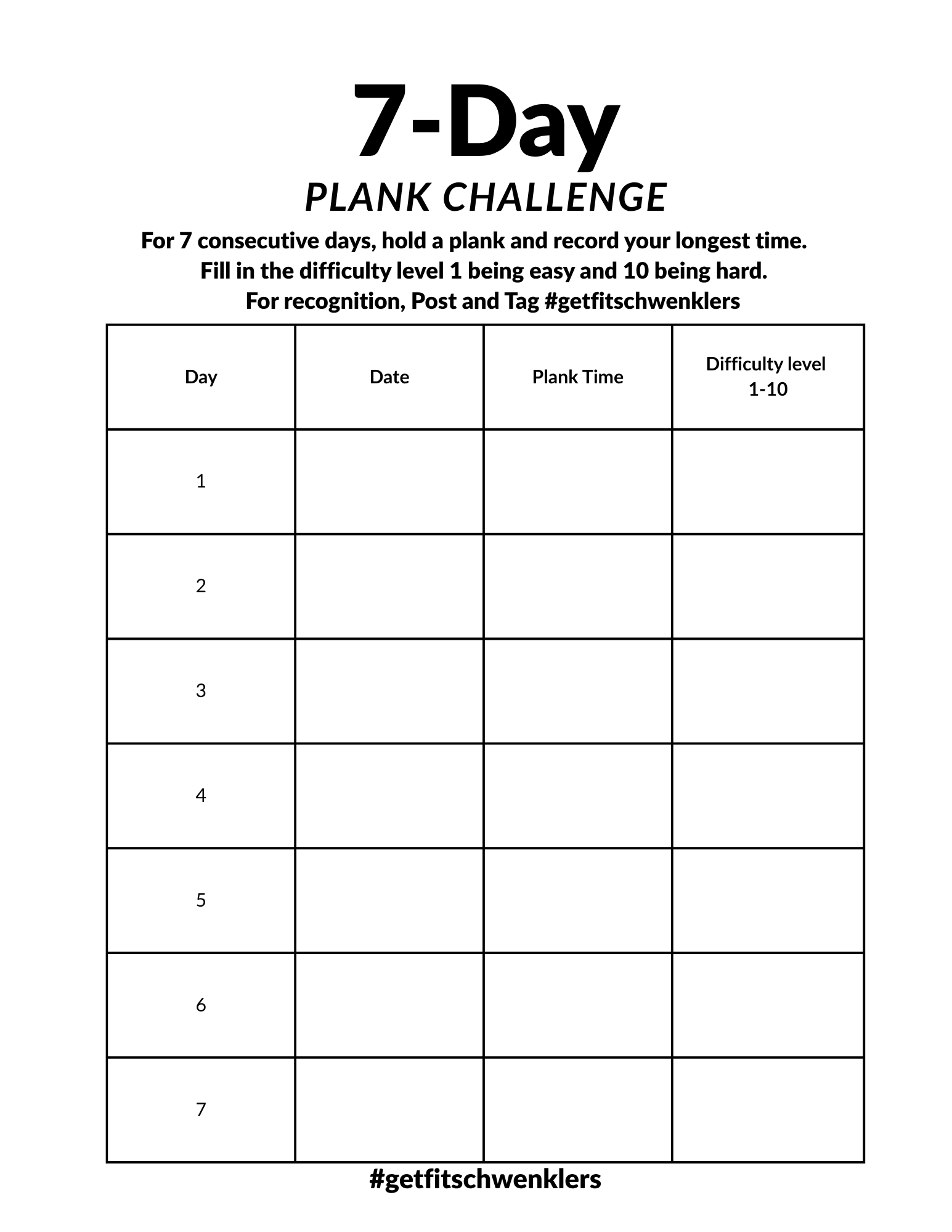 7-Day
PLANK CHALLENGE

For 7 consecutive days, hold a plank and record your longest time.
Fill in the difficulty level 1 being easy and 10 being hard.
For recognition, Post and Tag #getfitschwenklers

| Day | Date | Plank Time | Difficulty level 1-10 |
|---|---|---|---|
| 1 | | | |
| 2 | | | |
| 3 | | | |
| 4 | | | |
| 5 | | | |
| 6 | | | |
| 7 | | | |

#getfitschwenklers